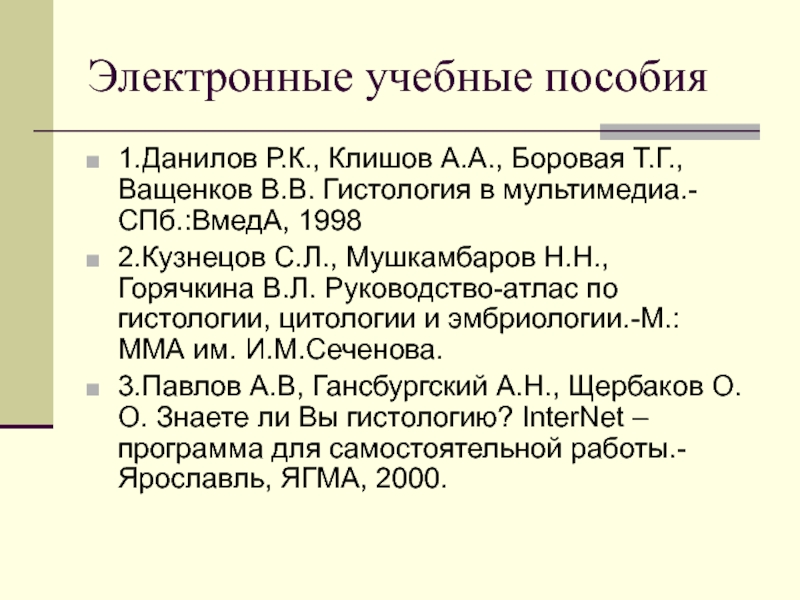 Электронные учебные пособия

1.Данилов Р.К., Клишов А.А., Боровая Т.Г., Ващенков В.В. Гистология в мультимедиа.-СПб.:ВмедА, 1998

2.Кузнецов С.Л., Мушкамбаров Н.Н., Горячкина В.Л. Руководство-атлас по гистологии, цитологии и эмбриологии.-М.: ММА им. И.М.Сеченова.

3.Павлов А.В, Гансбургский А.Н., Щербаков О. О. Знаете ли Вы гистологию? InterNet – программа для самостоятельной работы.-Ярославль, ЯГМА, 2000.